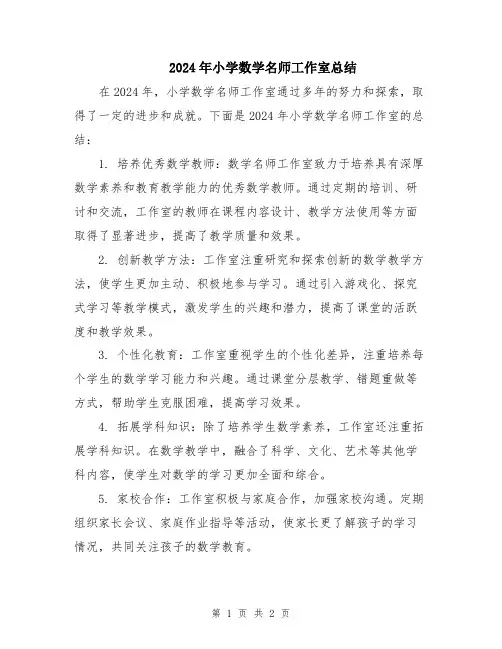 2024年小学数学名师工作室总结

在2024年，小学数学名师工作室通过多年的努力和探索，取得了一定的进步和成就。下面是2024年小学数学名师工作室的总结：

1. 培养优秀数学教师：数学名师工作室致力于培养具有深厚数学素养和教育教学能力的优秀数学教师。通过定期的培训、研讨和交流，工作室的教师在课程内容设计、教学方法使用等方面取得了显著进步，提高了教学质量和效果。

2. 创新教学方法：工作室注重研究和探索创新的数学教学方法，使学生更加主动、积极地参与学习。通过引入游戏化、探究式学习等教学模式，激发学生的兴趣和潜力，提高了课堂的活跃度和教学效果。

3. 个性化教育：工作室重视学生的个性化差异，注重培养每个学生的数学学习能力和兴趣。通过课堂分层教学、错题重做等方式，帮助学生克服困难，提高学习效果。

4. 拓展学科知识：除了培养学生数学素养，工作室还注重拓展学科知识。在数学教学中，融合了科学、文化、艺术等其他学科内容，使学生对数学的学习更加全面和综合。

5. 家校合作：工作室积极与家庭合作，加强家校沟通。定期组织家长会议、家庭作业指导等活动，使家长更了解孩子的学习情况，共同关注孩子的数学教育。

第 1 页 共 2 页